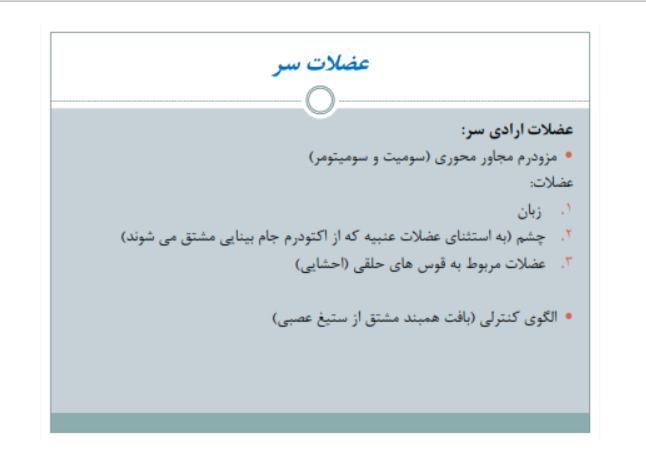 عضلات سر

عضلات ارادی سر:

• مزودرم مجاور محوری (سومیت و سومیتومر)

عضلات:

۱. زبان
۲. چشم (به استثنای عضلات عنبیه که از اکتودرم جام بینایی مشتق می شوند)
۳. عضلات مربوط به قوس های حلقی (احشایی)

• الگوی کنترلی (بافت همبند مشتق از ستیغ عصبی)